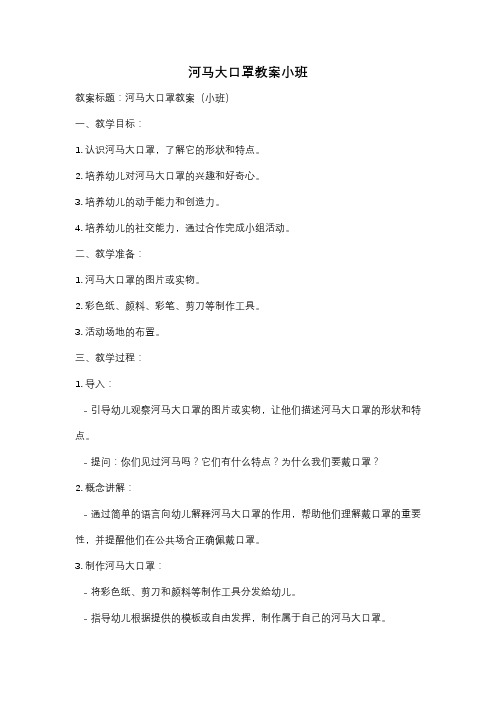 河马大口罩教案小班

教案标题：河马大口罩教案（小班）

一、教学目标：

1. 认识河马大口罩，了解它的形状和特点。

2. 培养幼儿对河马大口罩的兴趣和好奇心。

3. 培养幼儿的动手能力和创造力。

4. 培养幼儿的社交能力，通过合作完成小组活动。

二、教学准备：

1. 河马大口罩的图片或实物。

2. 彩色纸、颜料、彩笔、剪刀等制作工具。

3. 活动场地的布置。

三、教学过程：

1. 导入：

- 引导幼儿观察河马大口罩的图片或实物，让他们描述河马大口罩的形状和特点。

- 提问：你们见过河马吗？它们有什么特点？为什么我们要戴口罩？

2. 概念讲解：

- 通过简单的语言向幼儿解释河马大口罩的作用，帮助他们理解戴口罩的重要性，并提醒他们在公共场合正确佩戴口罩。

3. 制作河马大口罩：

- 将彩色纸、剪刀和颜料等制作工具分发给幼儿。

- 指导幼儿根据提供的模板或自由发挥，制作属于自己的河马大口罩。